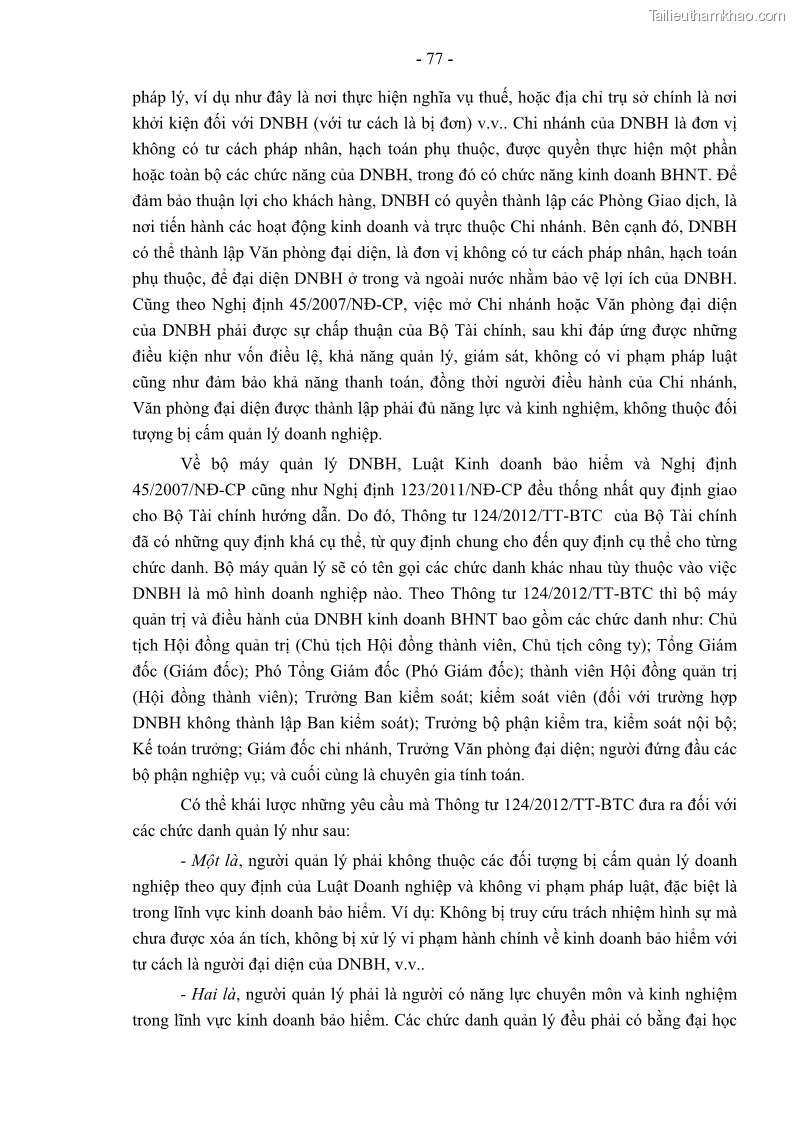 Tailieuthamkhao.com

- 77 -

pháp lý, ví dụ như đây là nơi thực hiện nghĩa vụ thuế, hoặc địa chỉ trụ sở chính là nơi khởi kiện đối với DNBH (với tư cách là bị đơn) v.v.. Chi nhánh của DNBH là đơn vị không có tư cách pháp nhân, hạch toán phụ thuộc, được quyền thực hiện một phần hoặc toàn bộ các chức năng của DNBH, trong đó có chức năng kinh doanh BHNT. Để đảm bảo thuận lợi cho khách hàng, DNBH có quyền thành lập các Phòng Giao dịch, là nơi tiến hành các hoạt động kinh doanh và trực thuộc Chi nhánh. Bên cạnh đó, DNBH có thể thành lập Văn phòng đại diện, là đơn vị không có tư cách pháp nhân, hạch toán phụ thuộc, để đại diện DNBH ở trong và ngoài nước nhằm bảo vệ lợi ích của DNBH. Cũng theo Nghị định 45/2007/NĐ-CP, việc mở Chi nhánh hoặc Văn phòng đại diện của DNBH phải được sự chấp thuận của Bộ Tài chính, sau khi đáp ứng được những điều kiện như vốn điều lệ, khả năng quản lý, giám sát, không có vi phạm pháp luật cũng như đảm bảo khả năng thanh toán, đồng thời người điều hành của Chi nhánh, Văn phòng đại diện được thành lập phải đủ năng lực và kinh nghiệm, không thuộc đối tượng bị cấm quản lý doanh nghiệp.

Về bộ máy quản lý DNBH, Luật Kinh doanh bảo hiểm và Nghị định 45/2007/NĐ-CP cũng như Nghị định 123/2011/NĐ-CP đều thống nhất quy định giao cho Bộ Tài chính hướng dẫn. Do đó, Thông tư 124/2012/TT-BTC của Bộ Tài chính đã có những quy định khá cụ thể, từ quy định chung cho đến quy định cụ thể cho từng chức danh. Bộ máy quản lý sẽ có tên gọi các chức danh khác nhau tùy thuộc vào việc DNBH là mô hình doanh nghiệp nào. Theo Thông tư 124/2012/TT-BTC thì bộ máy quản trị và điều hành của DNBH kinh doanh BHNT bao gồm các chức danh như: Chủ tịch Hội đồng quản trị (Chủ tịch Hội đồng thành viên, Chủ tịch công ty); Tổng Giám đốc (Giám đốc); Phó Tổng Giám đốc (Phó Giám đốc); thành viên Hội đồng quản trị (Hội đồng thành viên); Trưởng Ban kiểm soát; kiểm soát viên (đối với trường hợp DNBH không thành lập Ban kiểm soát); Trưởng bộ phận kiểm tra, kiểm soát nội bộ; Kế toán trưởng; Giám đốc chi nhánh, Trưởng Văn phòng đại diện; người đứng đầu các bộ phận nghiệp vụ; và cuối cùng là chuyên gia tính toán.

Có thể khái lược những yêu cầu mà Thông tư 124/2012/TT-BTC đưa ra đối với các chức danh quản lý như sau:

- Một là, người quản lý phải không thuộc các đối tượng bị cấm quản lý doanh nghiệp theo quy định của Luật Doanh nghiệp và không vi phạm pháp luật, đặc biệt là trong lĩnh vực kinh doanh bảo hiểm. Ví dụ: Không bị truy cứu trách nhiệm hình sự mà chưa được xóa án tích, không bị xử lý vi phạm hành chính về kinh doanh bảo hiểm với tư cách là người đại diện của DNBH, v.v..

- Hai là, người quản lý phải là người có năng lực chuyên môn và kinh nghiệm trong lĩnh vực kinh doanh bảo hiểm. Các chức danh quản lý đều phải có bằng đại học